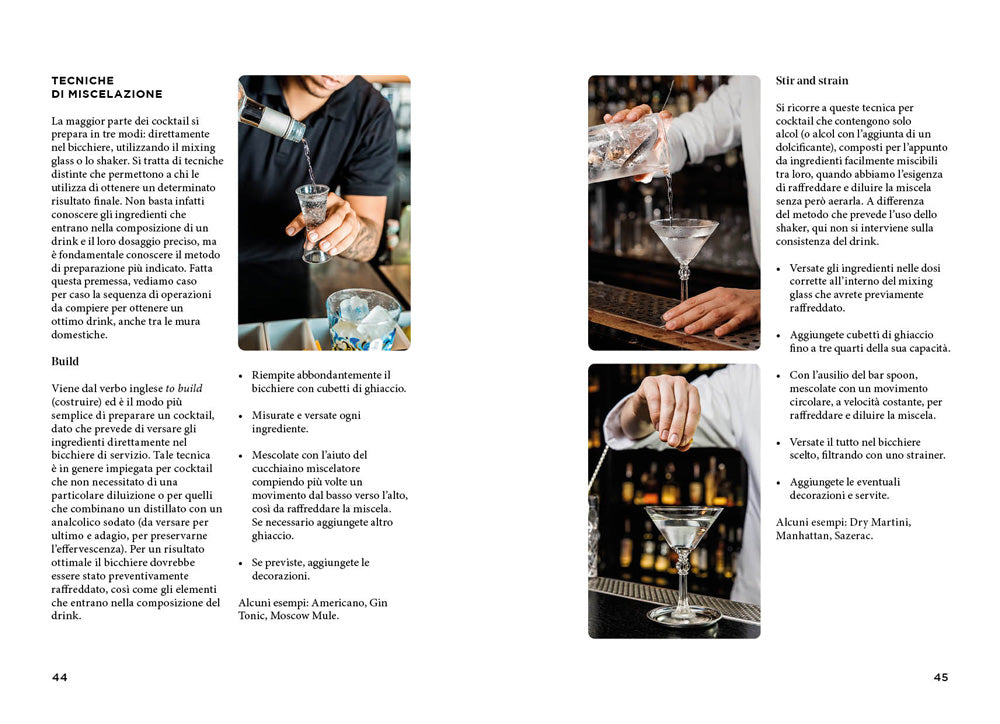 TECNICHE DI MISCELAZIONE

La maggior parte dei cocktail si prepara in tre modi: direttamente nel bicchiere, utilizzando il mixing glass o lo shaker. Si tratta di tecniche distinte che permettono a chi le utilizza di ottenere un determinato risultato finale. Non basta infatti conoscere gli ingredienti che entrano nella composizione di un drink e il loro dosaggio preciso, ma è fondamentale conoscere il metodo di preparazione più indicato. Fatta questa premessa, vediamo caso per caso la sequenza di operazioni da compiere per ottenere un ottimo drink, anche tra le mura domestiche.

Build

Viene dal verbo inglese to build (costruire) ed è il modo più semplice di preparare un cocktail, dato che prevede di versare gli ingredienti direttamente nel bicchiere di servizio. Tale tecnica è in genere impiegata per cocktail che non necessitato di una particolare diluizione o per quelli che combinano un distillato con un analcolico sodato (da versare per ultimo e adagio, per preservarne l'effervescenza). Per un risultato ottimale il bicchiere dovrebbe essere stato preventivamente raffreddato, così come gli elementi che entrano nella composizione del drink.

• Riempite abbondantemente il bicchiere con cubetti di ghiaccio.

• Misurate e versate ogni ingrediente.

• Mescolate con l'aiuto del cucchiaino miscelatore compiendo più volte un movimento dal basso verso l'alto, così da raffreddare la miscela. Se necessario aggiungete altro ghiaccio.

• Se previste, aggiungete le decorazioni.

Alcuni esempi: Americano, Gin Tonic, Moscow Mule.

44

Stir and strain

Si ricorre a queste tecnica per cocktail che contengono solo alcol (o alcol con l'aggiunta di un dolcificante), composti per l'appunto da ingredienti facilmente miscibili tra loro, quando abbiamo l'esigenza di raffreddare e diluire la miscela senza però aerarla. A differenza del metodo che prevede l'uso dello shaker, qui non si interviene sulla consistenza del drink.

• Versate gli ingredienti nelle dosi corrette all'interno del mixing glass che avrete previamente raffreddato.

• Aggiungete cubetti di ghiaccio fino a tre quarti della sua capacità.

• Con l'ausilio del bar spoon, mescolate con un movimento circolare, a velocità costante, per raffreddare e diluire la miscela.

• Versate il tutto nel bicchiere scelto, filtrando con uno strainer.

• Aggiungete le eventuali decorazioni e servite.

Alcuni esempi: Dry Martini, Manhattan, Sazerac.

45